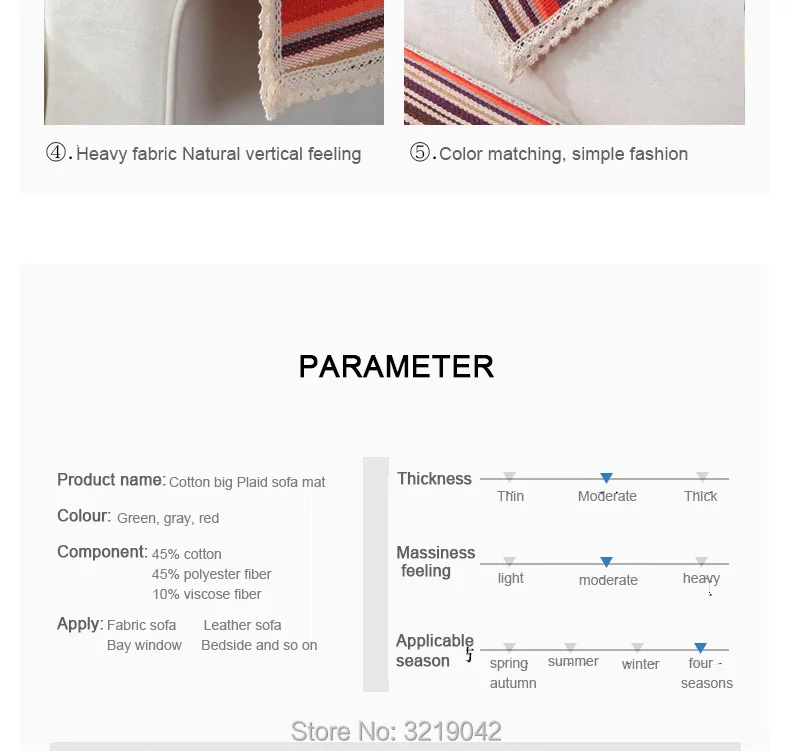 ④.Heavy fabric Natural vertical feeling

⑤.Color matching, simple fashion

PARAMETER

Product name: Cotton big Plaid sofa mat

Colour: Green, gray, red

Component: 45% cotton
45% polyester fiber
10% viscose fiber

Apply: Fabric sofa Leather sofa
Bay window Bedside and so on

Thickness
Thin Moderate Thick

Massiness feeling
light moderate heavy

Applicable season
spring autumn summer winter four - seasons

Store No: 3219042